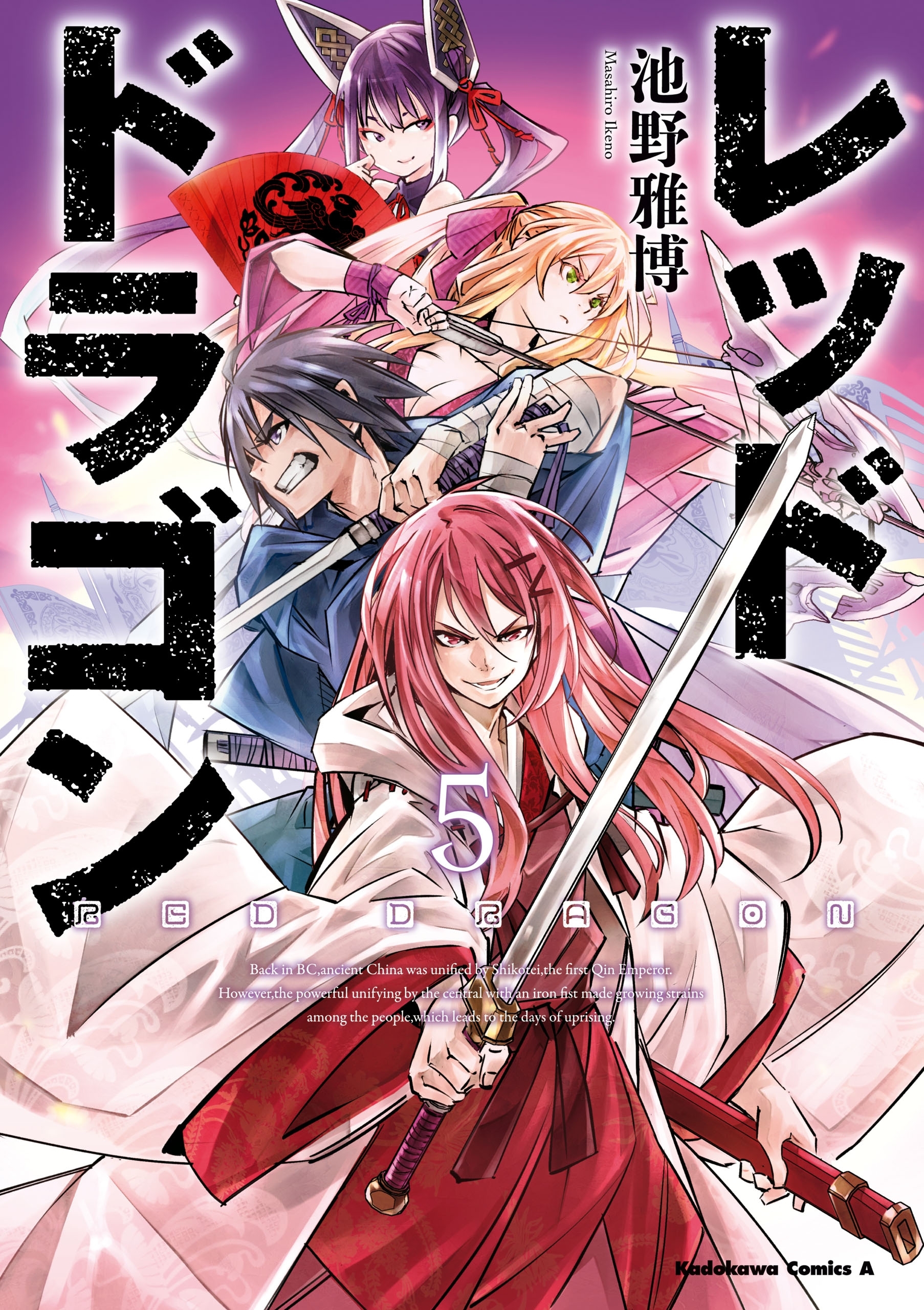 レッドドラゴン

池野雅博
Masahiro Ikeno

5

RED DRAGON

Back in BC,ancient China was unified by Shikotei,the first Qin Emperor. However,the powerful unifying by the central with an iron fist made growing strains among the people,which leads to the days of uprising.

Kadokawa Comics A